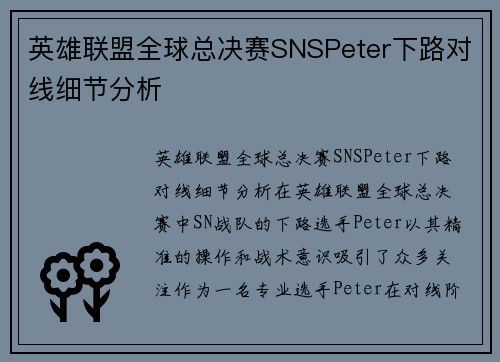 英雄联盟全球总决赛SNSPeter下路对线细节分析

英雄联盟全球总决赛SNSPeter下路对线细节分析在英雄联盟全球总决赛中SN战队的下路选手Peter以其精准的操作和战术意识吸引了众多关注作为一名专业选手Peter在对线阶